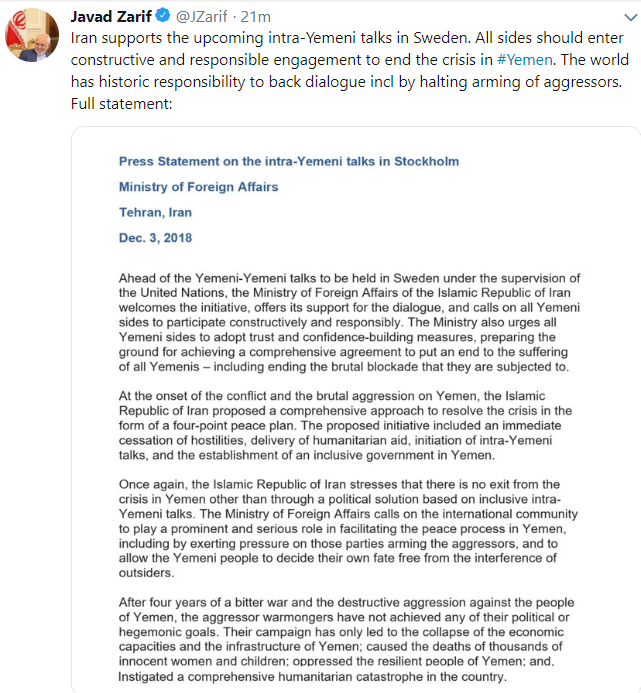 Javad Zarif @JZarif · 21m

Iran supports the upcoming intra-Yemeni talks in Sweden. All sides should enter constructive and responsible engagement to end the crisis in #Yemen. The world has historic responsibility to back dialogue incl by halting arming of aggressors. Full statement:

Press Statement on the intra-Yemeni talks in Stockholm

Ministry of Foreign Affairs

Tehran, Iran

Dec. 3, 2018

Ahead of the Yemeni-Yemeni talks to be held in Sweden under the supervision of the United Nations, the Ministry of Foreign Affairs of the Islamic Republic of Iran welcomes the initiative, offers its support for the dialogue, and calls on all Yemeni sides to participate constructively and responsibly. The Ministry also urges all Yemeni sides to adopt trust and confidence-building measures, preparing the ground for achieving a comprehensive agreement to put an end to the suffering of all Yemenis – including ending the brutal blockade that they are subjected to.

At the onset of the conflict and the brutal aggression on Yemen, the Islamic Republic of Iran proposed a comprehensive approach to resolve the crisis in the form of a four-point peace plan. The proposed initiative included an immediate cessation of hostilities, delivery of humanitarian aid, initiation of intra-Yemeni talks, and the establishment of an inclusive government in Yemen.

Once again, the Islamic Republic of Iran stresses that there is no exit from the crisis in Yemen other than through a political solution based on inclusive intra-Yemeni talks. The Ministry of Foreign Affairs calls on the international community to play a prominent and serious role in facilitating the peace process in Yemen, including by exerting pressure on those parties arming the aggressors, and to allow the Yemeni people to decide their own fate free from the interference of outsiders.

After four years of a bitter war and the destructive aggression against the people of Yemen, the aggressor warmongers have not achieved any of their political or hegemonic goals. Their campaign has only led to the collapse of the economic capacities and the infrastructure of Yemen; caused the deaths of thousands of innocent women and children; oppressed the resilient people of Yemen; and, Instigated a comprehensive humanitarian catastrophe in the country.